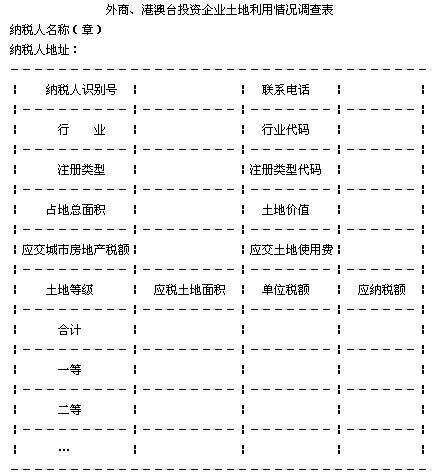 外商、港澳台投资企业土地利用情况调查表

纳税人名称（章）

纳税人地址：

| 纳税人识别号 | | 联系电话 | |
|---|---|---|---|
| 行　业 | | 行业代码 | |
| 注册类型 | | 注册类型代码 | |
| 占地总面积 | | 土地价值 | |
| 应交城市房地产税额 | | 应交土地使用费 | |
| 土地等级 | 应税土地面积 | 单位税额 | 应纳税额 |
| 合计 | | | |
| 一等 | | | |
| 二等 | | | |
| … | | | |